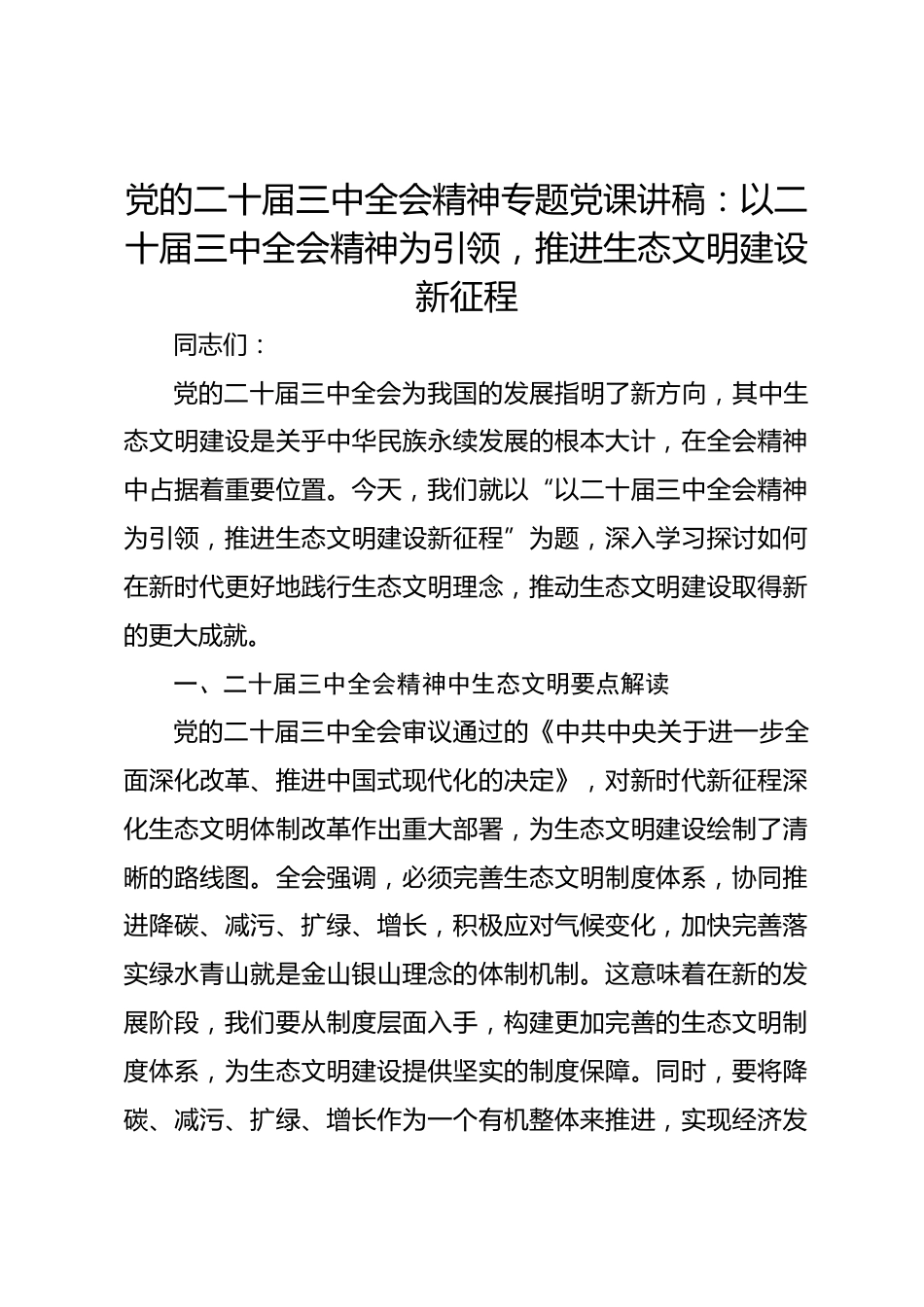 党的二十届三中全会精神专题党课讲稿：以二十届三中全会精神为引领，推进生态文明建设新征程

同志们：

党的二十届三中全会为我国的发展指明了新方向，其中生态文明建设是关乎中华民族永续发展的根本大计，在全会精神中占据着重要位置。今天，我们就以“以二十届三中全会精神为引领，推进生态文明建设新征程”为题，深入学习探讨如何在新时代更好地践行生态文明理念，推动生态文明建设取得新的更大成就。

一、二十届三中全会精神中生态文明要点解读

党的二十届三中全会审议通过的《中共中央关于进一步全面深化改革、推进中国式现代化的决定》，对新时代新征程深化生态文明体制改革作出重大部署，为生态文明建设绘制了清晰的路线图。全会强调，必须完善生态文明制度体系，协同推进降碳、减污、扩绿、增长，积极应对气候变化，加快完善落实绿水青山就是金山银山理念的体制机制。这意味着在新的发展阶段，我们要从制度层面入手，构建更加完善的生态文明制度体系，为生态文明建设提供坚实的制度保障。同时，要将降碳、减污、扩绿、增长作为一个有机整体来推进，实现经济发